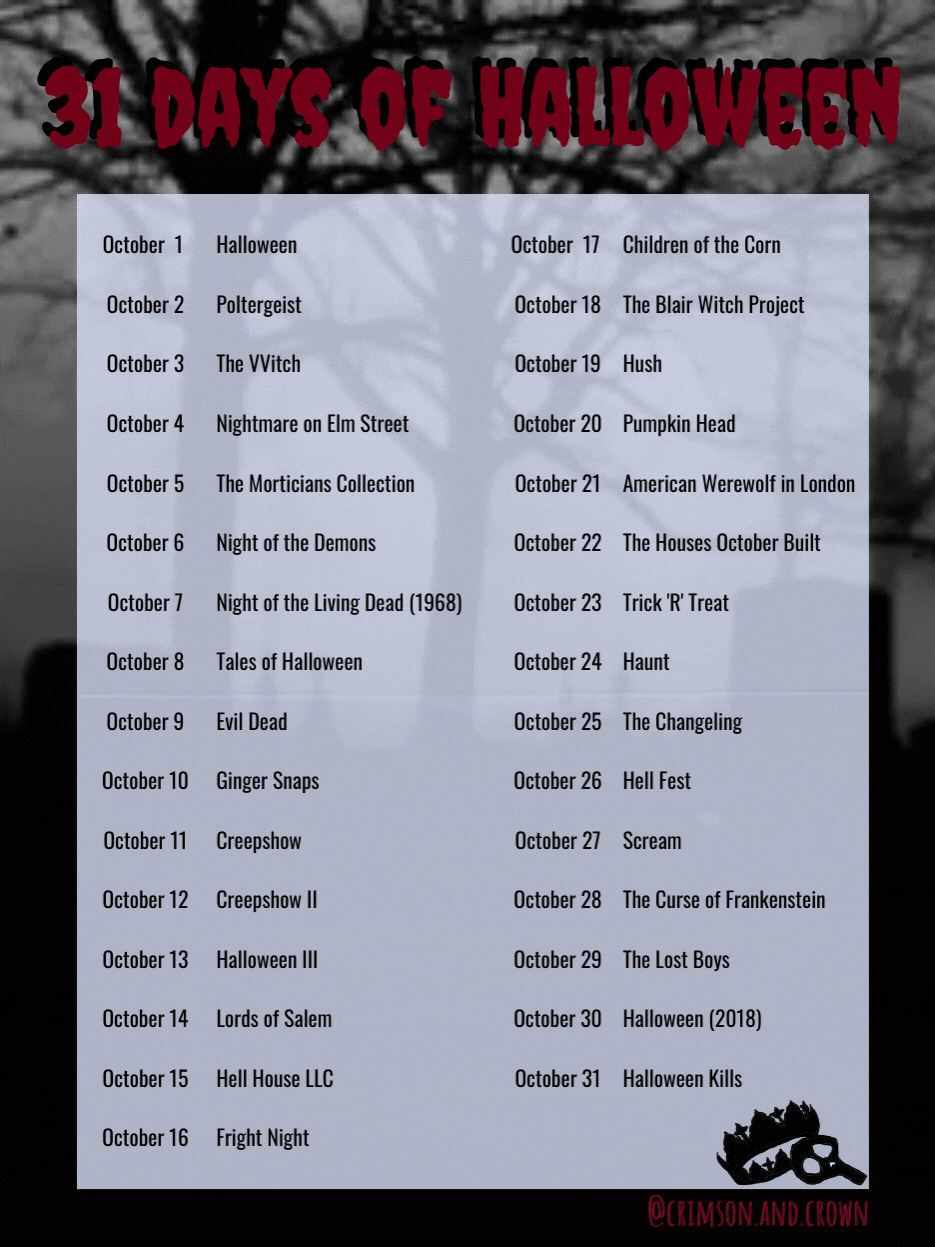 31 DAYS OF HALLOWEEN

October 1 Halloween
October 2 Poltergeist
October 3 The VVitch
October 4 Nightmare on Elm Street
October 5 The Morticians Collection
October 6 Night of the Demons
October 7 Night of the Living Dead (1968)
October 8 Tales of Halloween
October 9 Evil Dead
October 10 Ginger Snaps
October 11 Creepshow
October 12 Creepshow II
October 13 Halloween III
October 14 Lords of Salem
October 15 Hell House LLC
October 16 Fright Night

October 17 Children of the Corn
October 18 The Blair Witch Project
October 19 Hush
October 20 Pumpkin Head
October 21 American Werewolf in London
October 22 The Houses October Built
October 23 Trick 'R' Treat
October 24 Haunt
October 25 The Changeling
October 26 Hell Fest
October 27 Scream
October 28 The Curse of Frankenstein
October 29 The Lost Boys
October 30 Halloween (2018)
October 31 Halloween Kills

@CRIMSON.AND.CROWN